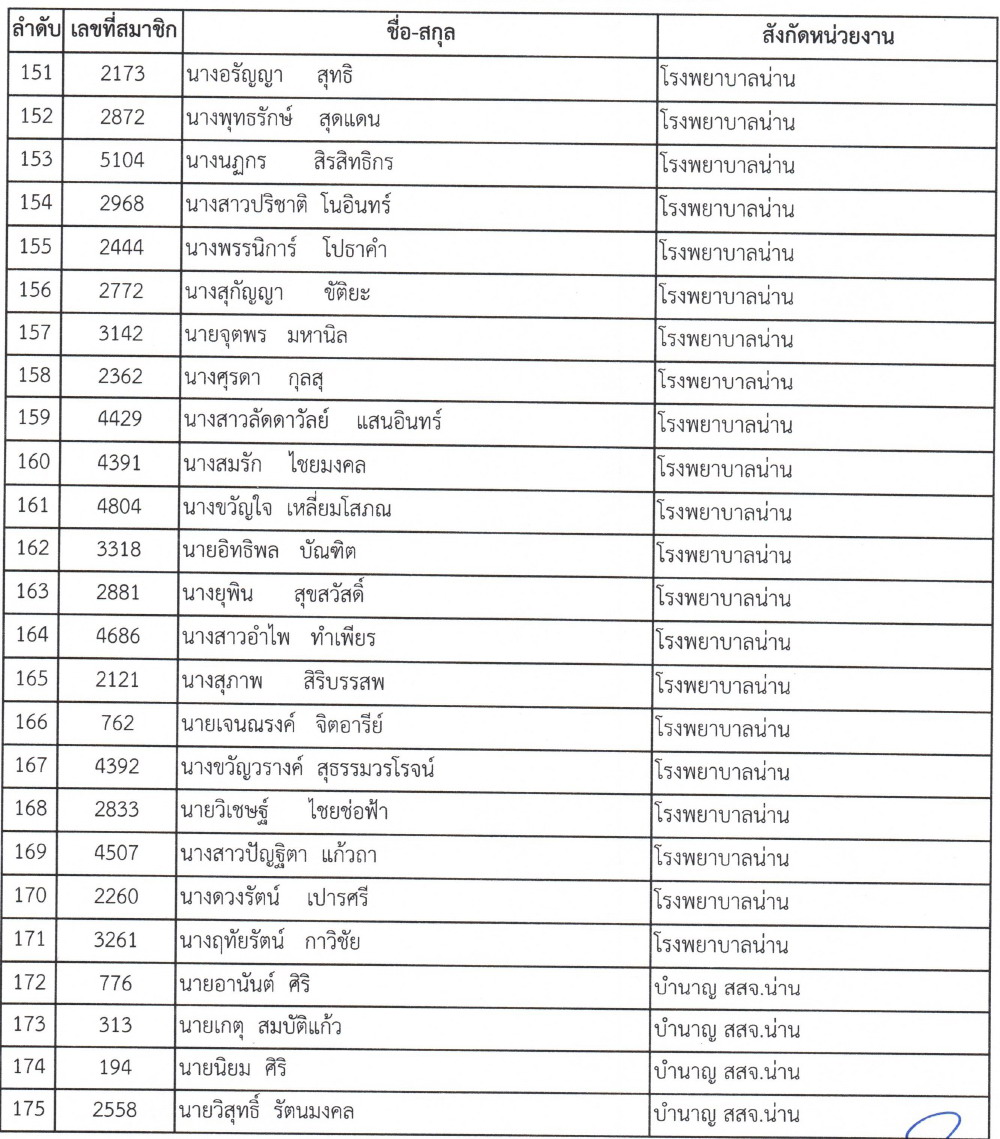 | ลำดับ | เลขที่สมาชิก | ชื่อ-สกุล | สังกัดหน่วยงาน |
|---|---|---|---|
| 151 | 2173 | นางอรัญญา สุทธิ | โรงพยาบาลน่าน |
| 152 | 2872 | นางพุทธรักษ์ สุดแดน | โรงพยาบาลน่าน |
| 153 | 5104 | นางนฏกร สิรสิทธิกร | โรงพยาบาลน่าน |
| 154 | 2968 | นางสาวปริชาติ โนอินทร์ | โรงพยาบาลน่าน |
| 155 | 2444 | นางพรรนิการ์ โปธาคำ | โรงพยาบาลน่าน |
| 156 | 2772 | นางสุกัญญา ขัติยะ | โรงพยาบาลน่าน |
| 157 | 3142 | นายจุตพร มหานิล | โรงพยาบาลน่าน |
| 158 | 2362 | นางศุรดา กุลสุ | โรงพยาบาลน่าน |
| 159 | 4429 | นางสาวลัดดาวัลย์ แสนอินทร์ | โรงพยาบาลน่าน |
| 160 | 4391 | นางสมรัก ไชยมงคล | โรงพยาบาลน่าน |
| 161 | 4804 | นางขวัญใจ เหลี่ยมโสภณ | โรงพยาบาลน่าน |
| 162 | 3318 | นายอิทธิพล บัณฑิต | โรงพยาบาลน่าน |
| 163 | 2881 | นางยุพิน สุขสวัสดิ์ | โรงพยาบาลน่าน |
| 164 | 4686 | นางสาวอำไพ ทำเพียร | โรงพยาบาลน่าน |
| 165 | 2121 | นางสุภาพ สิริบรรสพ | โรงพยาบาลน่าน |
| 166 | 762 | นายเจนณรงค์ จิตอารีย์ | โรงพยาบาลน่าน |
| 167 | 4392 | นางขวัญวรางค์ สุธรรมวรโรจน์ | โรงพยาบาลน่าน |
| 168 | 2833 | นายวิเชษฐ์ ไชยช่อฟ้า | โรงพยาบาลน่าน |
| 169 | 4507 | นางสาวปัญฐิตา แก้วถา | โรงพยาบาลน่าน |
| 170 | 2260 | นางดวงรัตน์ เปารศรี | โรงพยาบาลน่าน |
| 171 | 3261 | นางฤทัยรัตน์ กาวิชัย | โรงพยาบาลน่าน |
| 172 | 776 | นายอานันต์ ศิริ | บำนาญ สสจ.น่าน |
| 173 | 313 | นายเกตุ สมบัติแก้ว | บำนาญ สสจ.น่าน |
| 174 | 194 | นายนิยม ศิริ | บำนาญ สสจ.น่าน |
| 175 | 2558 | นายวิสุทธิ์ รัตนมงคล | บำนาญ สสจ.น่าน |